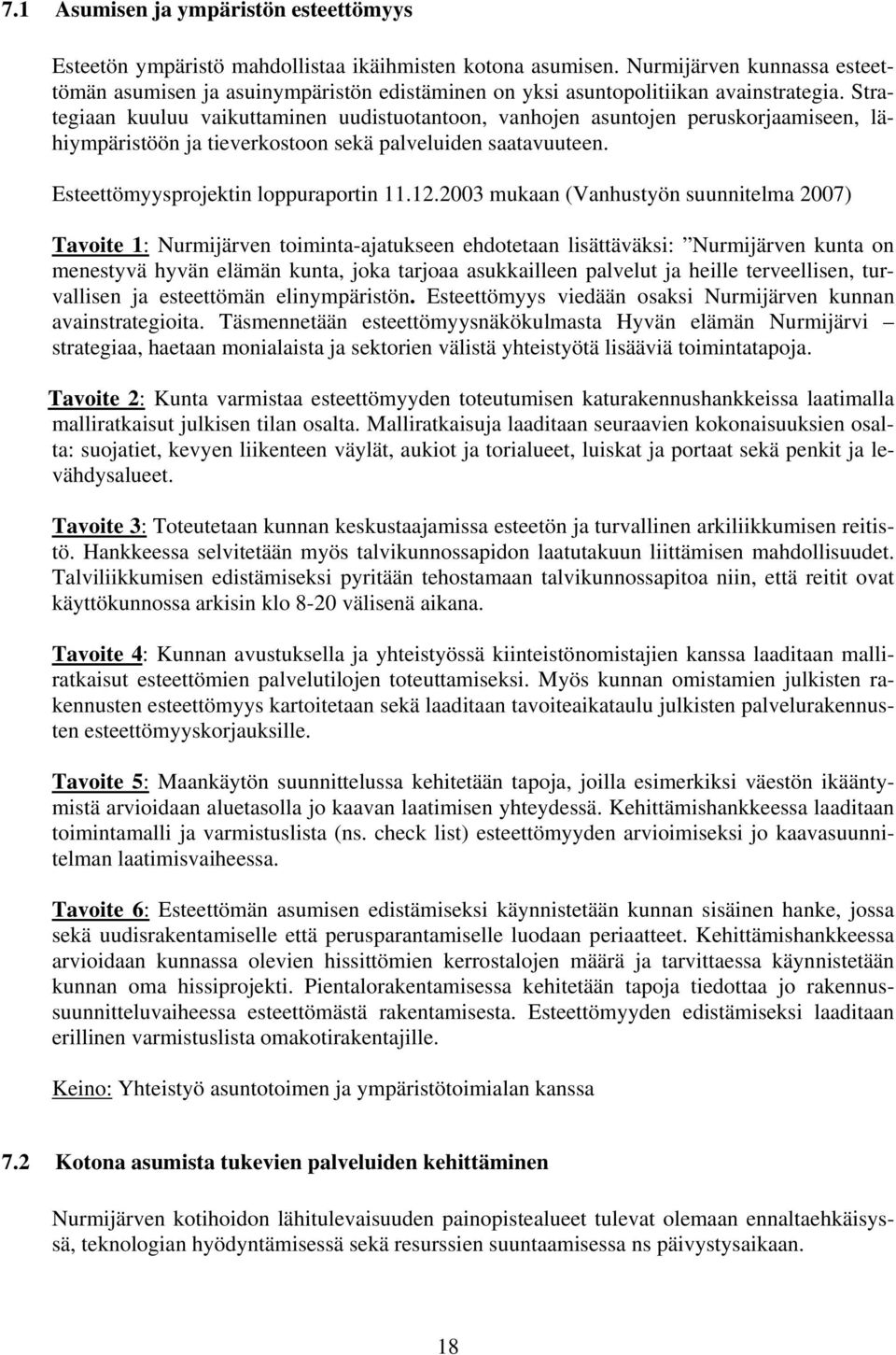 7.1 Asumisen ja ympäristön esteettömyys

Esteetön ympäristö mahdollistaa ikäihmisten kotona asumisen. Nurmijärven kunnassa esteettömän asumisen ja asuinympäristön edistäminen on yksi asuntopolitiikan avainstrategia. Strategiaan kuuluu vaikuttaminen uudistuotantoon, vanhojen asuntojen peruskorjaamiseen, lähiympäristöön ja tieverkostoon sekä palveluiden saatavuuteen.

Esteettömyysprojektin loppuraportin 11.12.2003 mukaan (Vanhustyön suunnitelma 2007)

Tavoite 1: Nurmijärven toiminta-ajatukseen ehdotetaan lisättäväksi: ”Nurmijärven kunta on menestyvä hyvän elämän kunta, joka tarjoaa asukkailleen palvelut ja heille terveellisen, turvallisen ja esteettömän elinympäristön. Esteettömyys viedään osaksi Nurmijärven kunnan avainstrategioita. Täsmennetään esteettömyysnäkökulmasta Hyvän elämän Nurmijärvi – strategiaa, haetaan monialaista ja sektorien välistä yhteistyötä lisääviä toimintatapoja.

Tavoite 2: Kunta varmistaa esteettömyyden toteutumisen katurakennushankkeissa laatimalla malliratkaisut julkisen tilan osalta. Malliratkaisuja laaditaan seuraavien kokonaisuuksien osalta: suojatiet, kevyen liikenteen väylät, aukiot ja torialueet, luiskat ja portaat sekä penkit ja levähdysalueet.

Tavoite 3: Toteutetaan kunnan keskustaajamissa esteetön ja turvallinen arkiliikkumisen reitistö. Hankkeessa selvitetään myös talvikunnossapidon laatutakuun liittämisen mahdollisuudet. Talviliikkumisen edistämiseksi pyritään tehostamaan talvikunnossapitoa niin, että reitit ovat käyttökunnossa arkisin klo 8-20 välisenä aikana.

Tavoite 4: Kunnan avustuksella ja yhteistyössä kiinteistönomistajien kanssa laaditaan malliratkaisut esteettömien palvelutilojen toteuttamiseksi. Myös kunnan omistamien julkisten rakennusten esteettömyys kartoitetaan sekä laaditaan tavoiteaikataulu julkisten palvelurakennusten esteettömyyskorjauksille.

Tavoite 5: Maankäytön suunnittelussa kehitetään tapoja, joilla esimerkiksi väestön ikääntymistä arvioidaan aluetasolla jo kaavan laatimisen yhteydessä. Kehittämishankkeessa laaditaan toimintamalli ja varmistuslista (ns. check list) esteettömyyden arvioimiseksi jo kaavasuunnitelman laatimisvaiheessa.

Tavoite 6: Esteettömän asumisen edistämiseksi käynnistetään kunnan sisäinen hanke, jossa sekä uudisrakentamiselle että perusparantamiselle luodaan periaatteet. Kehittämishankkeessa arvioidaan kunnassa olevien hissittömien kerrostalojen määrä ja tarvittaessa käynnistetään kunnan oma hissiprojekti. Pientalorakentamisessa kehitetään tapoja tiedottaa jo rakennussuunnitteluvaiheessa esteettömästä rakentamisesta. Esteettömyyden edistämiseksi laaditaan erillinen varmistuslista omakotirakentajille.

Keino: Yhteistyö asuntotoimen ja ympäristötoimialan kanssa

7.2 Kotona asumista tukevien palveluiden kehittäminen

Nurmijärven kotihoidon lähitulevaisuuden painopistealueet tulevat olemaan ennaltaehkäisyssä, teknologian hyödyntämisessä sekä resurssien suuntaamisessa ns päivystysaikaan.

18